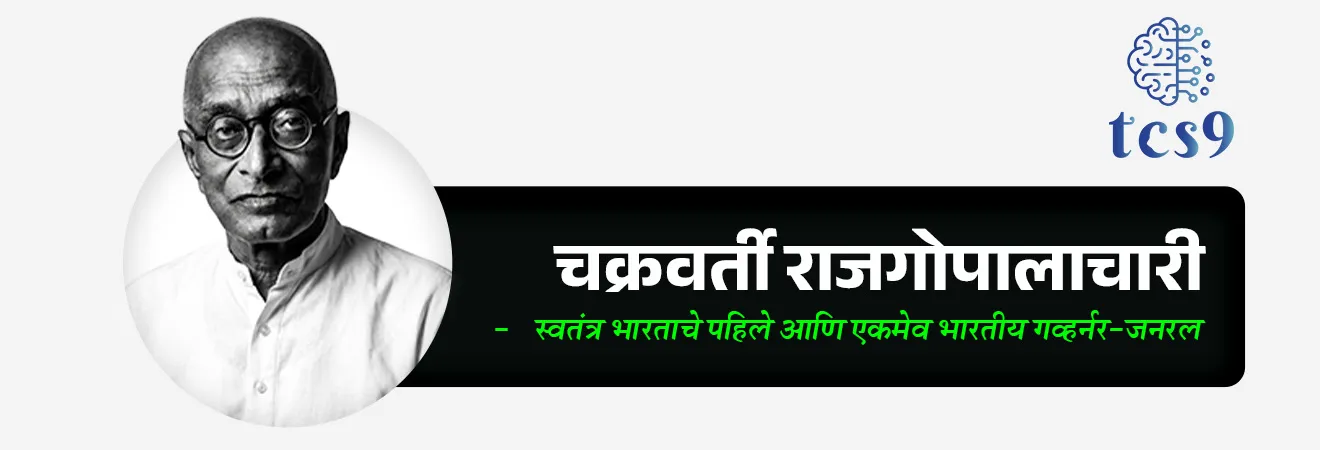 tcs9

चक्रवर्ती राजगोपालाचारी

- स्वतंत्र भारताचे पहिले आणि एकमेव भारतीय गव्हर्नर-जनरल